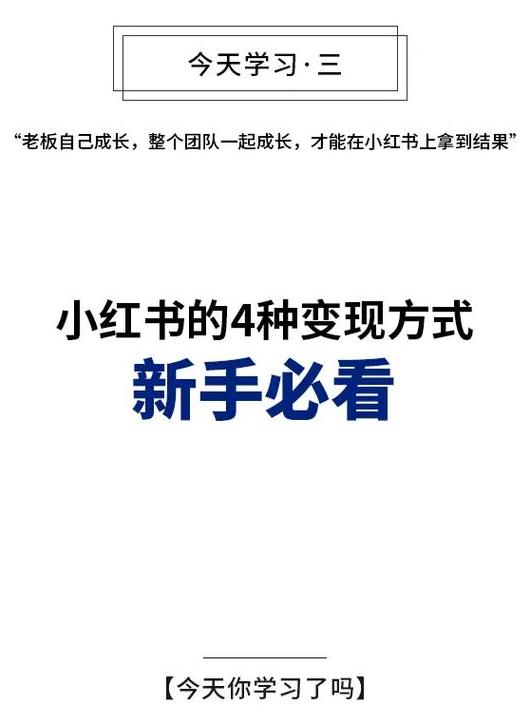 今天学习·三

“老板自己成长，整个团队一起成长，才能在小红书上拿到结果”

小红书的4种变现方式
新手必看

【今天你学习了吗】